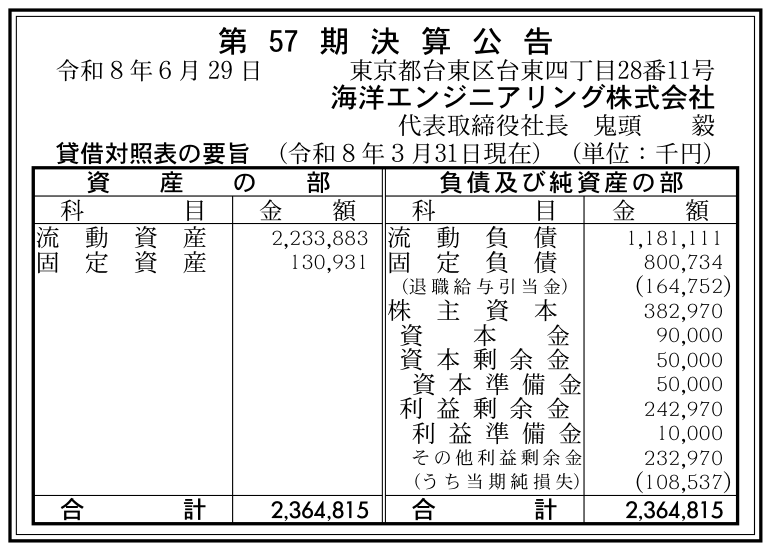 第57期決算公告

令和8年6月29日　東京都台東区台東四丁目28番11号
海洋エンジニアリング株式会社
代表取締役社長　鬼頭　毅

貸借対照表の要旨　(令和8年3月31日現在)　(単位：千円)

| 資産の部 | | 負債及び純資産の部 | |
|---|---|---|---|
| 科目 | 金額 | 科目 | 金額 |
| 流動資産 | 2,233,883 | 流動負債 | 1,181,111 |
| 固定資産 | 130,931 | 固定負債 | 800,734 |
| | | (退職給与引当金) | (164,752) |
| | | 株主資本 | 382,970 |
| | | 資本金 | 90,000 |
| | | 資本剰余金 | 50,000 |
| | | 資本準備金 | 50,000 |
| | | 利益剰余金 | 242,970 |
| | | 利益準備金 | 10,000 |
| | | その他利益剰余金 | 232,970 |
| | | (うち当期純損失) | (108,537) |
| 合計 | 2,364,815 | 合計 | 2,364,815 |